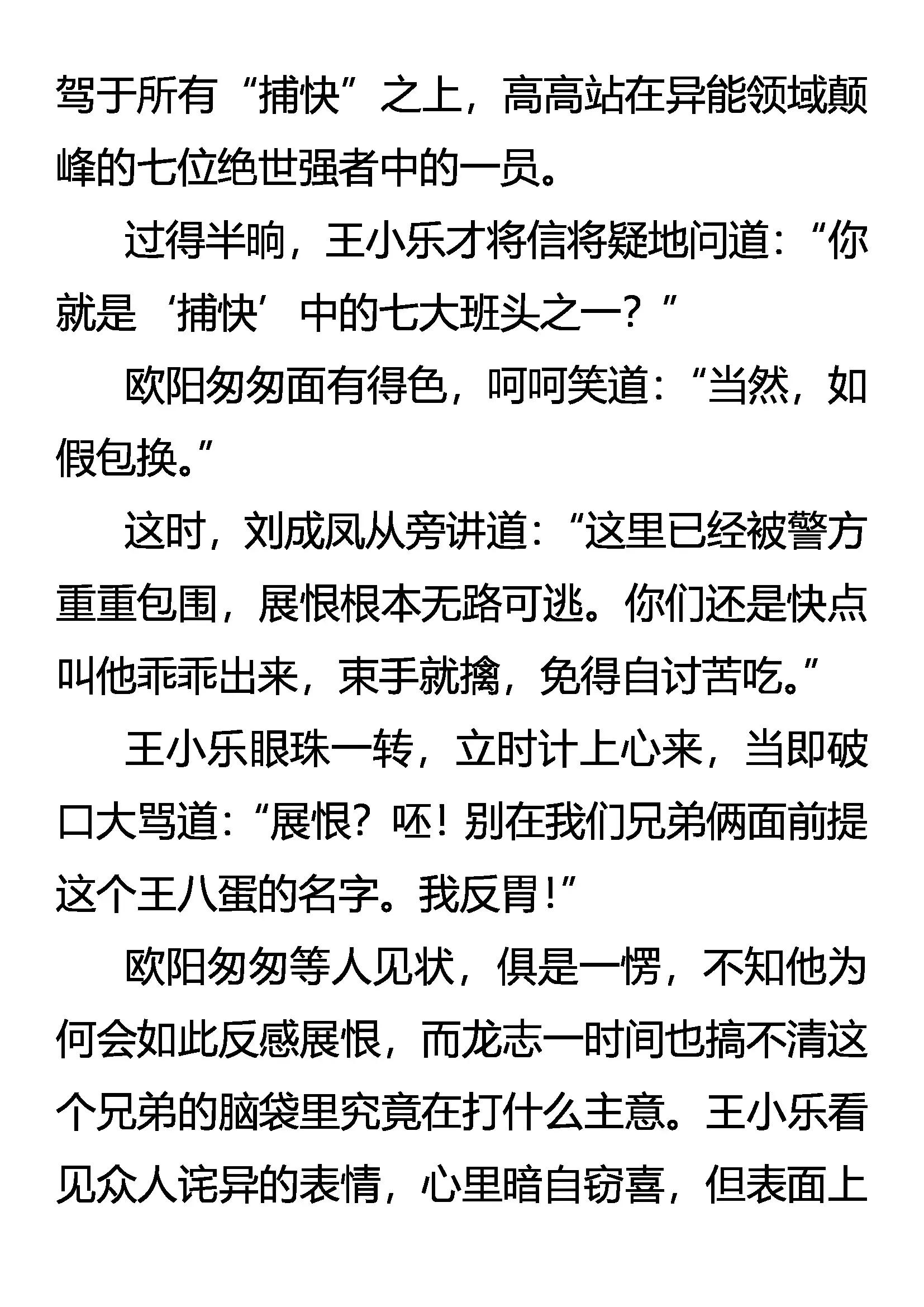 驾于所有“捕快”之上，高高站在异能领域颠峰的七位绝世强者中的一员。

过得半晌，王小乐才将信将疑地问道：“你就是‘捕快’中的七大班头之一？”

欧阳匆匆面有得色，呵呵笑道：“当然，如假包换。”

这时，刘成凤从旁讲道：“这里已经被警方重重包围，展恨根本无路可逃。你们还是快点叫他乖乖出来，束手就擒，免得自讨苦吃。”

王小乐眼珠一转，立时计上心来，当即破口大骂道：“展恨？呸！别在我们兄弟俩面前提这个王八蛋的名字。我反胃！”

欧阳匆匆等人见状，俱是一愣，不知他为何会如此反感展恨，而龙志一时间也搞不清这个兄弟的脑袋里究竟在打什么主意。王小乐看见众人诧异的表情，心里暗自窃喜，但表面上